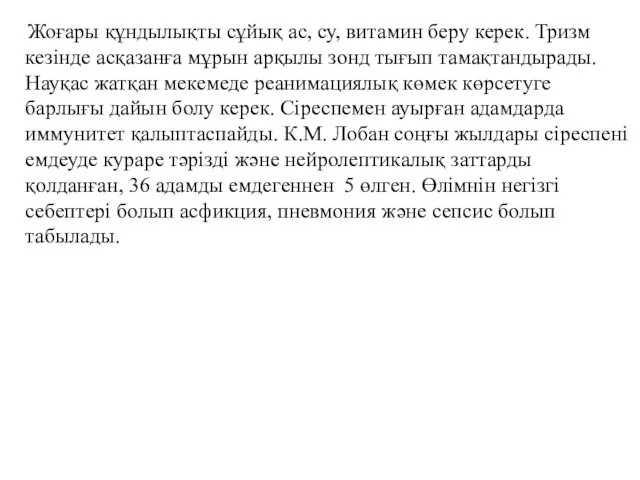 Жоғары құндылықты сұйық ас, су, витамин беру керек. Тризм кезінде асқазанға мұрын арқылы зонд тығып тамақтандырады. Науқас жатқан мекемеде реанимациялық көмек көрсетуге барлығы дайын болу керек. Сіреспемен ауырған адамдарда иммунитет қалыптаспайды. К.М. Лобан соңғы жылдары сіреспені емдеуде кураре тәрізді және нейролептикалық заттарды қолданған, 36 адамды емдегеннен 5 өлген. Өлімнін негізгі себептері болып асфикция, пневмония және сепсис болып табылады.